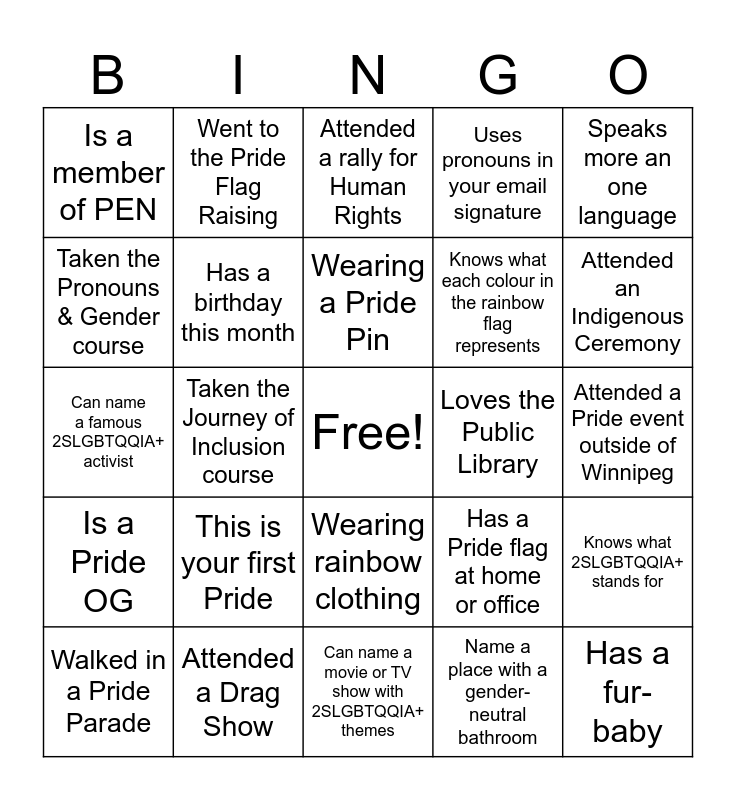 | B | I | N | G | O |
|---|---|---|---|---|
| Is a member of PEN | Went to the Pride Flag Raising | Attended a rally for Human Rights | Uses pronouns in your email signature | Speaks more an one language |
| Taken the Pronouns & Gender course | Has a birthday this month | Wearing a Pride Pin | Knows what each colour in the rainbow flag represents | Attended an Indigenous Ceremony |
| Can name a famous 2SLGBTQQIA+ activist | Taken the Journey of Inclusion course | Free! | Loves the Public Library | Attended a Pride event outside of Winnipeg |
| Is a Pride OG | This is your first Pride | Wearing rainbow clothing | Has a Pride flag at home or office | Knows what 2SLGBTQQIA+ stands for |
| Walked in a Pride Parade | Attended a Drag Show | Can name a movie or TV show with 2SLGBTQQIA+ themes | Name a place with a gender-neutral bathroom | Has a fur-baby |